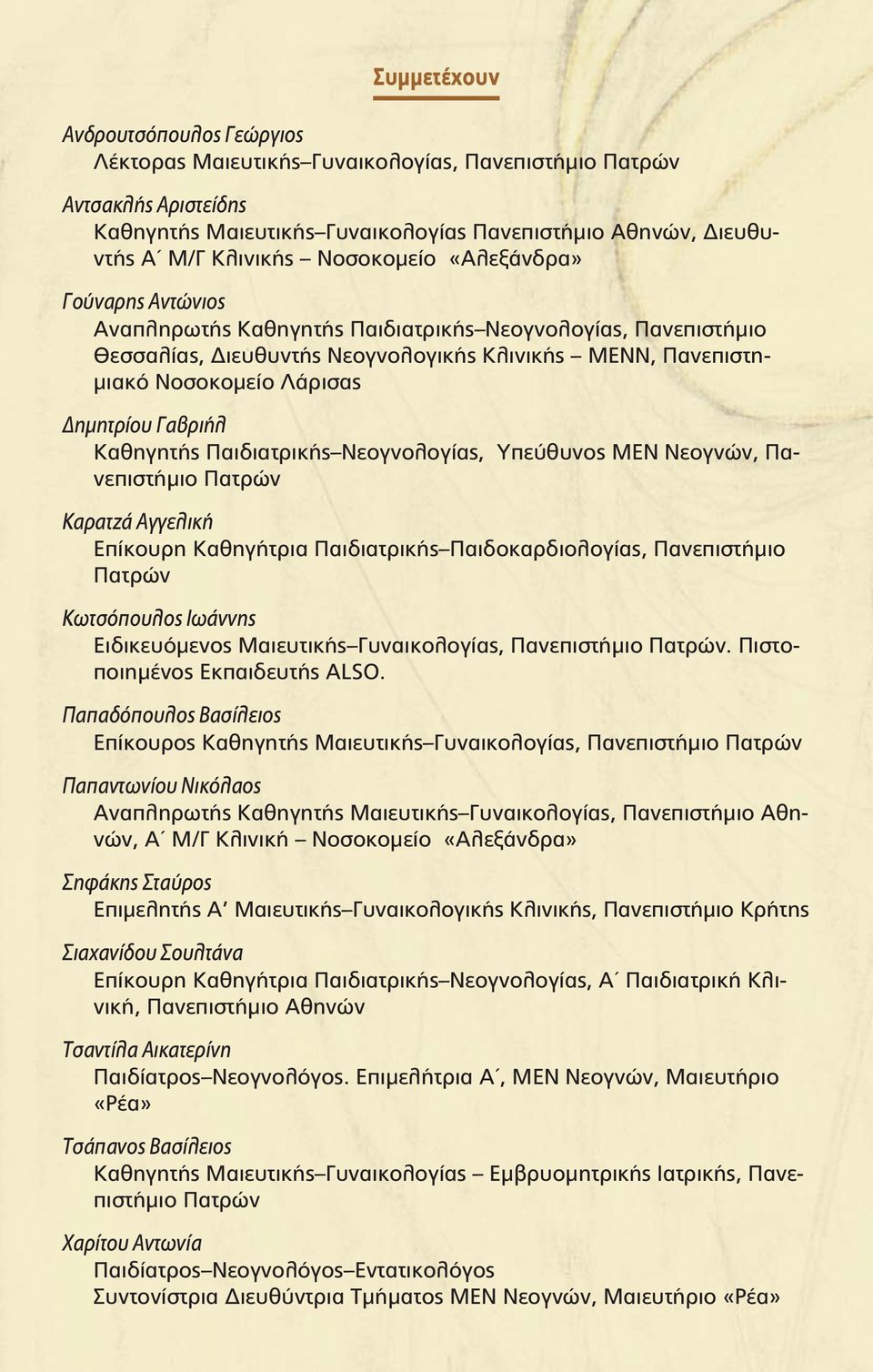 Συμμετέχουν

Ανδρουτσόπουλος Γεώργιος
Λέκτορας Μαιευτικής–Γυναικολογίας, Πανεπιστήμιο Πατρών

Αντσακλής Αριστείδης
Καθηγητής Μαιευτικής–Γυναικολογίας Πανεπιστήμιο Αθηνών, Διευθυντής Α΄ Μ/Γ Κλινικής – Νοσοκομείο «Αλεξάνδρα»

Γούναρης Αντώνιος
Αναπληρωτής Καθηγητής Παιδιατρικής–Νεογνολογίας, Πανεπιστήμιο Θεσσαλίας, Διευθυντής Νεογνολογικής Κλινικής – ΜΕΝΝ, Πανεπιστημιακό Νοσοκομείο Λάρισας

Δημητρίου Γαβριήλ
Καθηγητής Παιδιατρικής–Νεογνολογίας, Υπεύθυνος ΜΕΝ Νεογνών, Πανεπιστήμιο Πατρών

Καρατζά Αγγελική
Επίκουρη Καθηγήτρια Παιδιατρικής–Παιδοκαρδιολογίας, Πανεπιστήμιο Πατρών

Κωτσόπουλος Ιωάννης
Ειδικευόμενος Μαιευτικής–Γυναικολογίας, Πανεπιστήμιο Πατρών. Πιστοποιημένος Εκπαιδευτής ALSO.

Παπαδόπουλος Βασίλειος
Επίκουρος Καθηγητής Μαιευτικής–Γυναικολογίας, Πανεπιστήμιο Πατρών

Παπαντωνίου Νικόλαος
Αναπληρωτής Καθηγητής Μαιευτικής–Γυναικολογίας, Πανεπιστήμιο Αθηνών, Α΄ Μ/Γ Κλινική – Νοσοκομείο «Αλεξάνδρα»

Σηφάκης Σταύρος
Επιμελητής Α' Μαιευτικής–Γυναικολογικής Κλινικής, Πανεπιστήμιο Κρήτης

Σιαχανίδου Σουλτάνα
Επίκουρη Καθηγήτρια Παιδιατρικής–Νεογνολογίας, Α΄ Παιδιατρική Κλινική, Πανεπιστήμιο Αθηνών

Τσαντίλα Αικατερίνη
Παιδίατρος–Νεογνολόγος. Επιμελήτρια Α΄, ΜΕΝ Νεογνών, Μαιευτήριο «Ρέα»

Τσάπανος Βασίλειος
Καθηγητής Μαιευτικής–Γυναικολογίας – Εμβρυομητρικής Ιατρικής, Πανεπιστήμιο Πατρών

Χαρίτου Αντωνία
Παιδίατρος–Νεογνολόγος–Εντατικολόγος
Συντονίστρια Διευθύντρια Τμήματος ΜΕΝ Νεογνών, Μαιευτήριο «Ρέα»